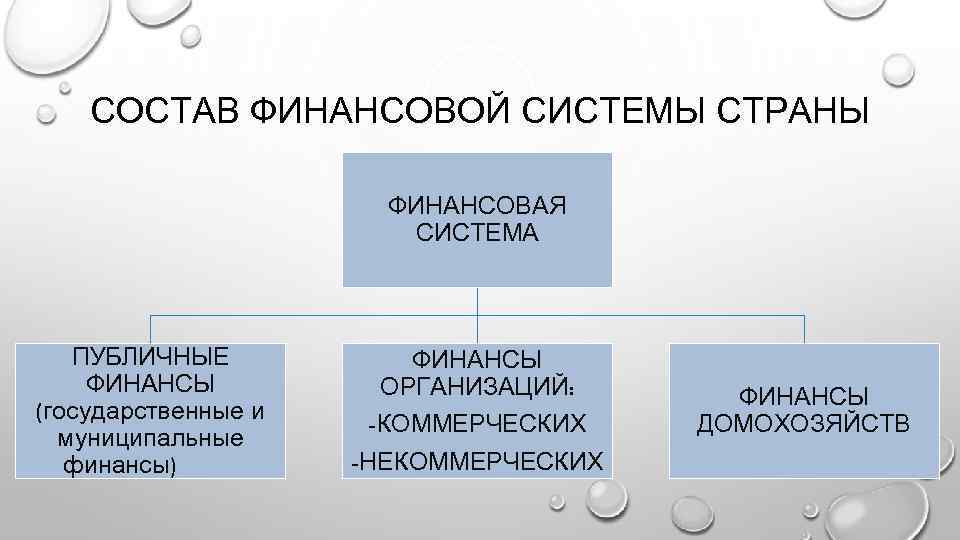 СОСТАВ ФИНАНСОВОЙ СИСТЕМЫ СТРАНЫ

ФИНАНСОВАЯ СИСТЕМА

ПУБЛИЧНЫЕ ФИНАНСЫ (государственные и муниципальные финансы)

ФИНАНСЫ ОРГАНИЗАЦИЙ:
-КОММЕРЧЕСКИХ
-НЕКОММЕРЧЕСКИХ

ФИНАНСЫ ДОМОХОЗЯЙСТВ